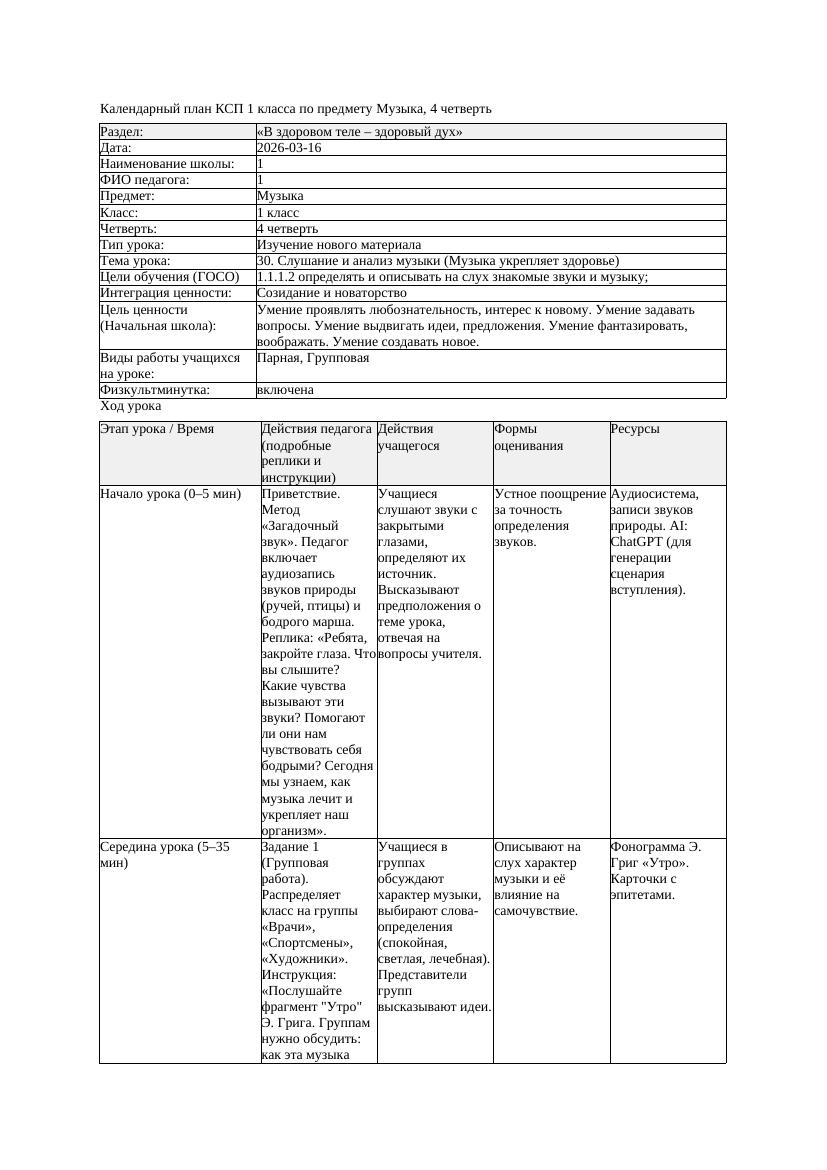 Календарный план КСП 1 класса по предмету Музыка, 4 четверть

| Раздел: | «В здоровом теле – здоровый дух» |
|---|---|
| Дата: | 2026-03-16 |
| Наименование школы: | 1 |
| ФИО педагога: | 1 |
| Предмет: | Музыка |
| Класс: | 1 класс |
| Четверть: | 4 четверть |
| Тип урока: | Изучение нового материала |
| Тема урока: | 30. Слушание и анализ музыки (Музыка укрепляет здоровье) |
| Цели обучения (ГОСО) | 1.1.1.2 определять и описывать на слух знакомые звуки и музыку; |
| Интеграция ценности: | Созидание и новаторство |
| Цель ценности (Начальная школа): | Умение проявлять любознательность, интерес к новому. Умение задавать вопросы. Умение выдвигать идеи, предложения. Умение фантазировать, воображать. Умение создавать новое. |
| Виды работы учащихся на уроке: | Парная, Групповая |
| Физкультминутка: | включена |

Ход урока

| Этап урока / Время | Действия педагога (подробные реплики и инструкции) | Действия учащегося | Формы оценивания | Ресурсы |
|---|---|---|---|---|
| Начало урока (0–5 мин) | Приветствие. Метод «Загадочный звук». Педагог включает аудиозапись звуков природы (ручей, птицы) и бодрого марша. Реплика: «Ребята, закройте глаза. Что вы слышите? Какие чувства вызывают эти звуки? Помогают ли они нам чувствовать себя бодрыми? Сегодня мы узнаем, как музыка лечит и укрепляет наш организм». | Учащиеся слушают звуки с закрытыми глазами, определяют их источник. Высказывают предположения о теме урока, отвечая на вопросы учителя. | Устное поощрение за точность определения звуков. | Аудиосистема, записи звуков природы. AI: ChatGPT (для генерации сценария вступления). |
| Середина урока (5–35 мин) | Задание 1 (Групповая работа). Распределяет класс на группы «Врачи», «Спортсмены», «Художники». Инструкция: «Послушайте фрагмент "Утро" Э. Грига. Группам нужно обсудить: как эта музыка | Учащиеся в группах обсуждают характер музыки, выбирают слова-определения (спокойная, светлая, лечебная). Представители групп высказывают идеи. | Описывают на слух характер музыки и её влияние на самочувствие. | Фонограмма Э. Григ «Утро». Карточки с эпитетами. |